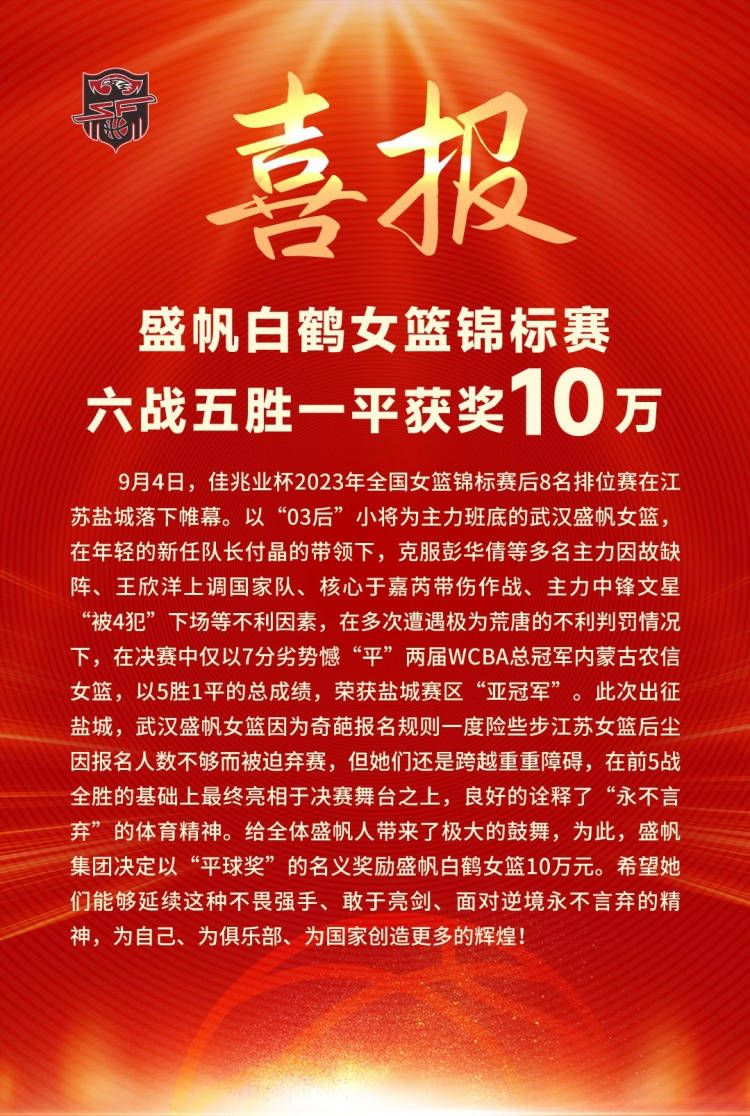 喜报

盛帆白鹤女篮锦标赛
六战五胜一平获奖10万

9月4日，佳兆业杯2023年全国女篮锦标赛后8名排位赛在江苏盐城落下帷幕。以“03后”小将为主力班底的武汉盛帆女篮，在年轻的新任队长付晶的带领下，克服彭华倩等多名主力因故缺阵、王欣洋上调国家队、核心于嘉芮带伤作战、主力中锋文星“被4犯”下场等不利因素，在多次遭遇极为荒唐的不利判罚情况下，在决赛中仅以7分劣势憾“平”两届WCBA总冠军内蒙古农信女篮，以5胜1平的总成绩，荣获盐城赛区“亚冠军”。此次出征盐城，武汉盛帆女篮因为奇葩报名规则一度险些步江苏女篮后尘因报名人数不够而被迫弃赛，但她们还是跨越重重障碍，在前5战全胜的基础上最终亮相于决赛舞台之上，良好的诠释了“永不言弃”的体育精神。给全体盛帆人带来了极大的鼓舞，为此，盛帆集团决定以“平球奖”的名义奖励盛帆白鹤女篮10万元。希望她们能够延续这种不畏强手、敢于亮剑、面对逆境永不言弃的精神，为自己、为俱乐部、为国家创造更多的辉煌！